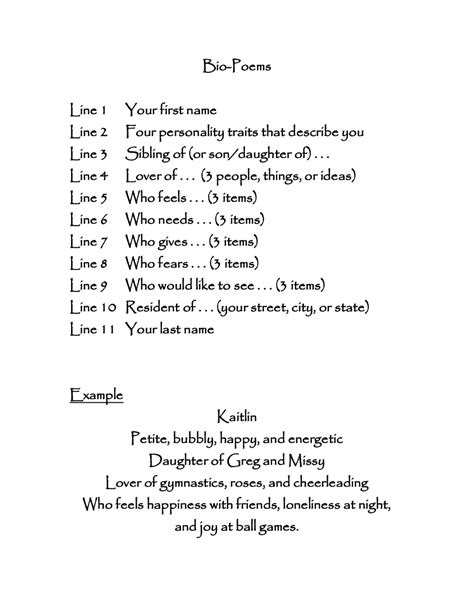 Bio-Poems

Line 1 Your first name
Line 2 Four personality traits that describe you
Line 3 Sibling of (or son/daughter of) . . .
Line 4 Lover of . . . (3 people, things, or ideas)
Line 5 Who feels . . . (3 items)
Line 6 Who needs . . . (3 items)
Line 7 Who gives . . . (3 items)
Line 8 Who fears . . . (3 items)
Line 9 Who would like to see . . . (3 items)
Line 10 Resident of . . . (your street, city, or state)
Line 11 Your last name

Example

Kaitlin
Petite, bubbly, happy, and energetic
Daughter of Greg and Missy
Lover of gymnastics, roses, and cheerleading
Who feels happiness with friends, loneliness at night, and joy at ball games.